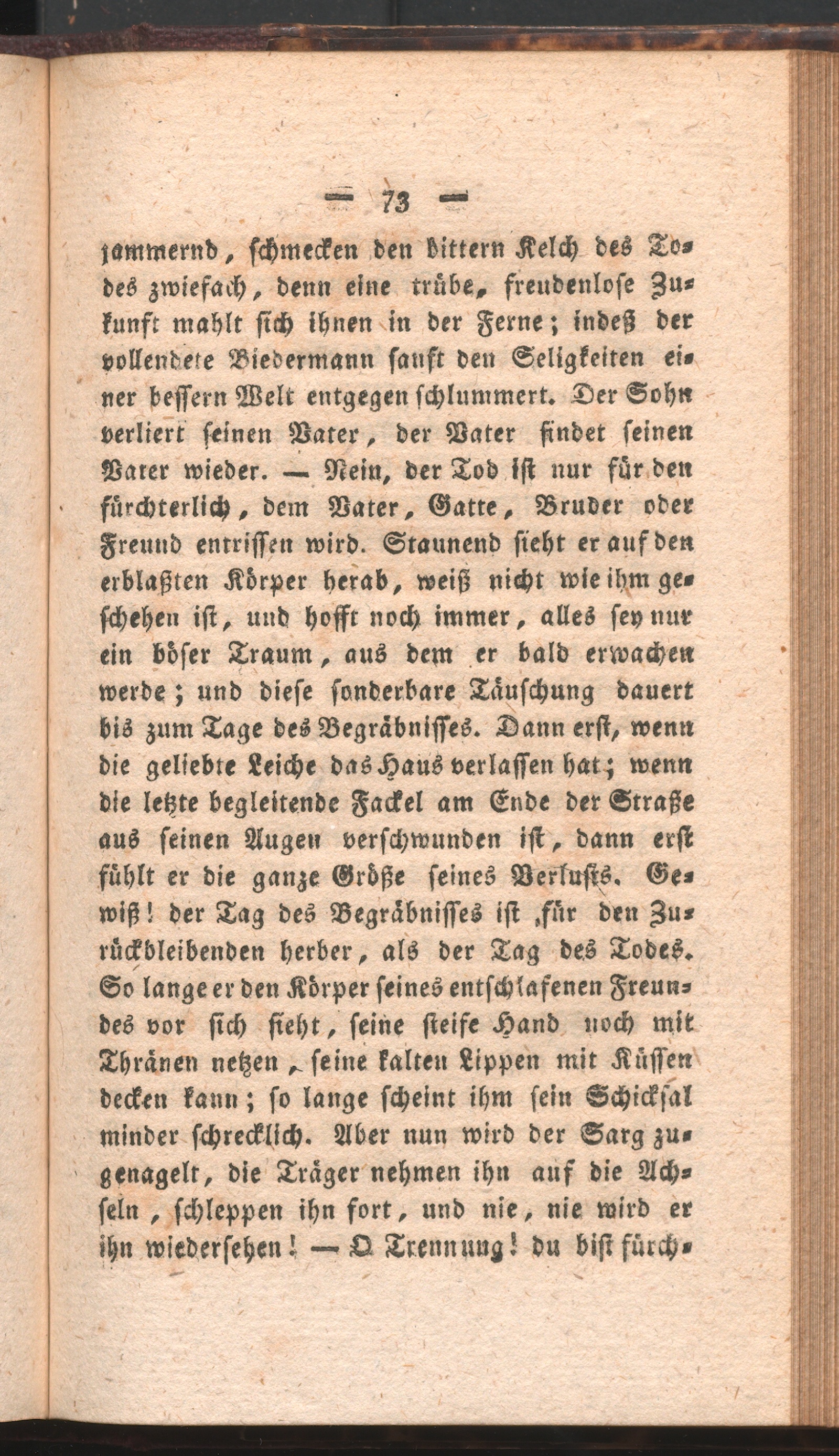 — 73 —

jammernd, schmecken den bittern Kelch des Todes zwiefach, denn eine trübe, freudenlose Zukunft mahlt sich ihnen in der Ferne; indeß der vollendete Biedermann sanft den Seligkeiten einer bessern Welt entgegen schlummert. Der Sohn verliert seinen Vater, der Vater findet seinen Vater wieder. — Nein, der Tod ist nur für den fürchterlich, dem Vater, Gatte, Bruder oder Freund entrissen wird. Staunend sieht er auf den erblaßten Körper herab, weiß nicht wie ihm geschehen ist, und hofft noch immer, alles sey nur ein böser Traum, aus dem er bald erwachen werde; und diese sonderbare Täuschung dauert bis zum Tage des Begräbnisses. Dann erst, wenn die geliebte Leiche das Haus verlassen hat; wenn die letzte begleitende Fackel am Ende der Straße aus seinen Augen verschwunden ist, dann erst fühlt er die ganze Größe seines Verlusts. Gewiß! der Tag des Begräbnisses ist für den Zurückbleibenden herber, als der Tag des Todes. So lange er den Körper seines entschlafenen Freundes vor sich sieht, seine steife Hand noch mit Thränen netzen, seine kalten Lippen mit Küssen decken kann; so lange scheint ihm sein Schicksal minder schrecklich. Aber nun wird der Sarg zugenagelt, die Träger nehmen ihn auf die Achseln, schleppen ihn fort, und nie, nie wird er ihn wiedersehen! — O Trennung! du bist fürch-